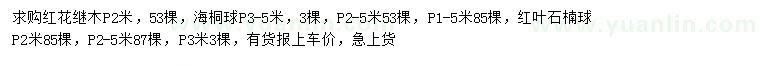 求购红花继木P2米，53棵，海桐球P3-5米，3棵，P2-5米53棵，P1-5米85棵，红叶石楠球P2米85棵，P2-5米87棵，P3米3棵，有货报上车价，急上货

www.yuanlin.com